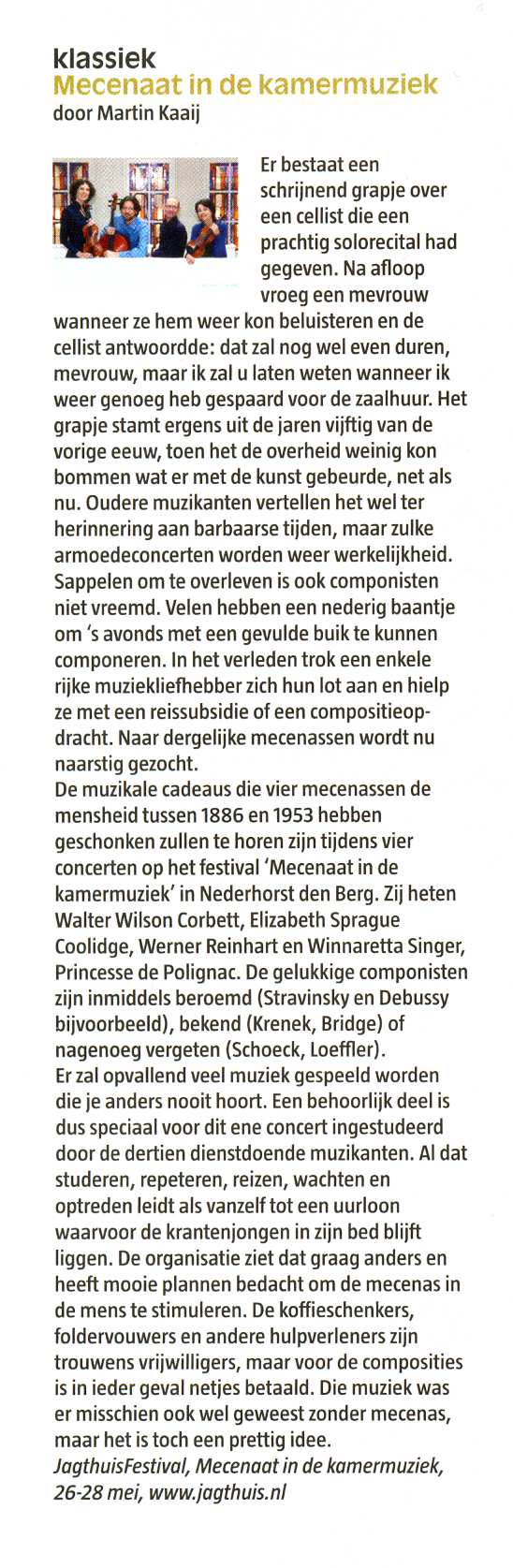 klassiek
Mecenaat in de kamermuziek
door Martin Kaaij

Er bestaat een schrijnend grapje over een cellist die een prachtig solorecital had gegeven. Na afloop vroeg een mevrouw wanneer ze hem weer kon beluisteren en de cellist antwoordde: dat zal nog wel even duren, mevrouw, maar ik zal u laten weten wanneer ik weer genoeg heb gespaard voor de zaalhuur. Het grapje stamt ergens uit de jaren vijftig van de vorige eeuw, toen het de overheid weinig kon bommen wat er met de kunst gebeurde, net als nu. Oudere muzikanten vertellen het wel ter herinnering aan barbaarse tijden, maar zulke armoedeconcerten worden weer werkelijkheid. Sappelen om te overleven is ook componisten niet vreemd. Velen hebben een nederig baantje om 's avonds met een gevulde buik te kunnen componeren. In het verleden trok een enkele rijke muziekliefhebber zich hun lot aan en hielp ze met een reissubsidie of een compositieopdracht. Naar dergelijke mecenassen wordt nu naarstig gezocht.
De muzikale cadeaus die vier mecenassen de mensheid tussen 1886 en 1953 hebben geschonken zullen te horen zijn tijdens vier concerten op het festival 'Mecenaat in de kamermuziek' in Nederhorst den Berg. Zij heten Walter Wilson Corbett, Elizabeth Sprague Coolidge, Werner Reinhart en Winnaretta Singer, Princesse de Polignac. De gelukkige componisten zijn inmiddels beroemd (Stravinsky en Debussy bijvoorbeeld), bekend (Krenek, Bridge) of nagenoeg vergeten (Schoeck, Loeffler).
Er zal opvallend veel muziek gespeeld worden die je anders nooit hoort. Een behoorlijk deel is dus speciaal voor dit ene concert ingestudeerd door de dertien dienstdoende muzikanten. Al dat studeren, repeteren, reizen, wachten en optreden leidt als vanzelf tot een uurloon waarvoor de krantenjongen in zijn bed blijft liggen. De organisatie ziet dat graag anders en heeft mooie plannen bedacht om de mecenas in de mens te stimuleren. De koffieschenkers, foldervouwers en andere hulpverleners zijn trouwens vrijwilligers, maar voor de composities is in ieder geval netjes betaald. Die muziek was er misschien ook wel geweest zonder mecenas, maar het is toch een prettig idee.
JagthuisFestival, Mecenaat in de kamermuziek, 26-28 mei, www.jagthuis.nl